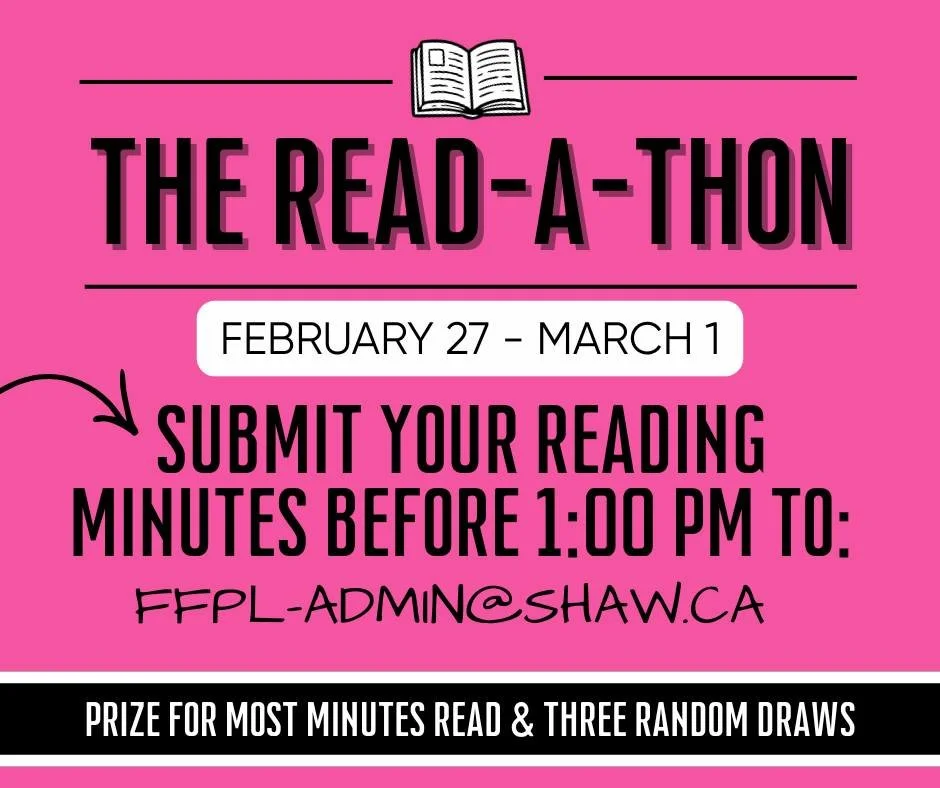 THE READ-A-THON

FEBRUARY 27 - MARCH 1

SUBMIT YOUR READING MINUTES BEFORE 1:00 PM TO:

FFPL-ADMIN@SHAW.CA

PRIZE FOR MOST MINUTES READ & THREE RANDOM DRAWS